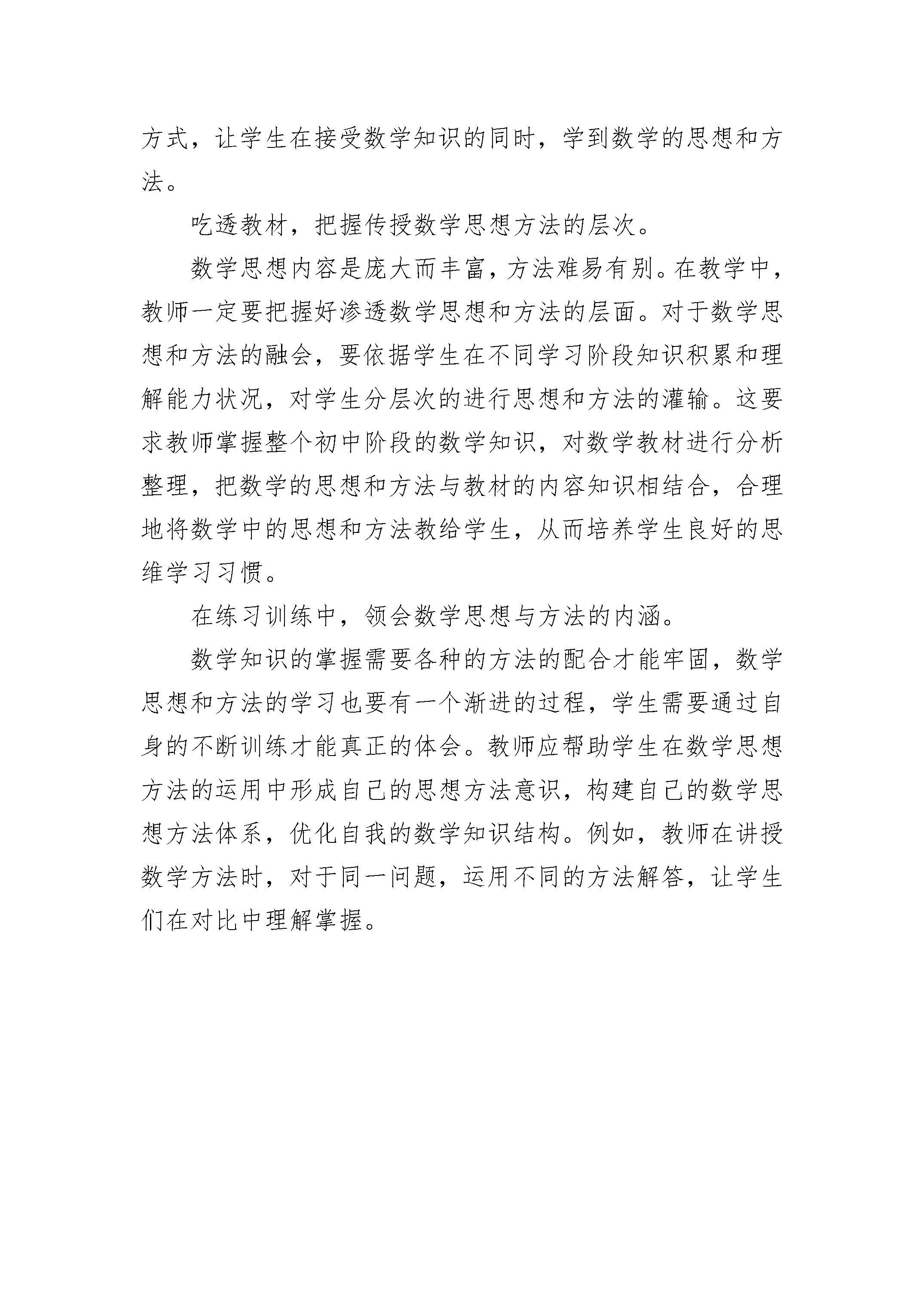 方式，让学生在接受数学知识的同时，学到数学的思想和方法。

吃透教材，把握传授数学思想方法的层次。

数学思想内容是庞大而丰富，方法难易有别。在教学中，教师一定要把握好渗透数学思想和方法的层面。对于数学思想和方法的融会，要依据学生在不同学习阶段知识积累和理解能力状况，对学生分层次的进行思想和方法的灌输。这要求教师掌握整个初中阶段的数学知识，对数学教材进行分析整理，把数学的思想和方法与教材的内容知识相结合，合理地将数学中的思想和方法教给学生，从而培养学生良好的思维学习习惯。

在练习训练中，领会数学思想与方法的内涵。

数学知识的掌握需要各种的方法的配合才能牢固，数学思想和方法的学习也要有一个渐进的过程，学生需要通过自身的不断训练才能真正的体会。教师应帮助学生在数学思想方法的运用中形成自己的思想方法意识，构建自己的数学思想方法体系，优化自我的数学知识结构。例如，教师在讲授数学方法时，对于同一问题，运用不同的方法解答，让学生们在对比中理解掌握。